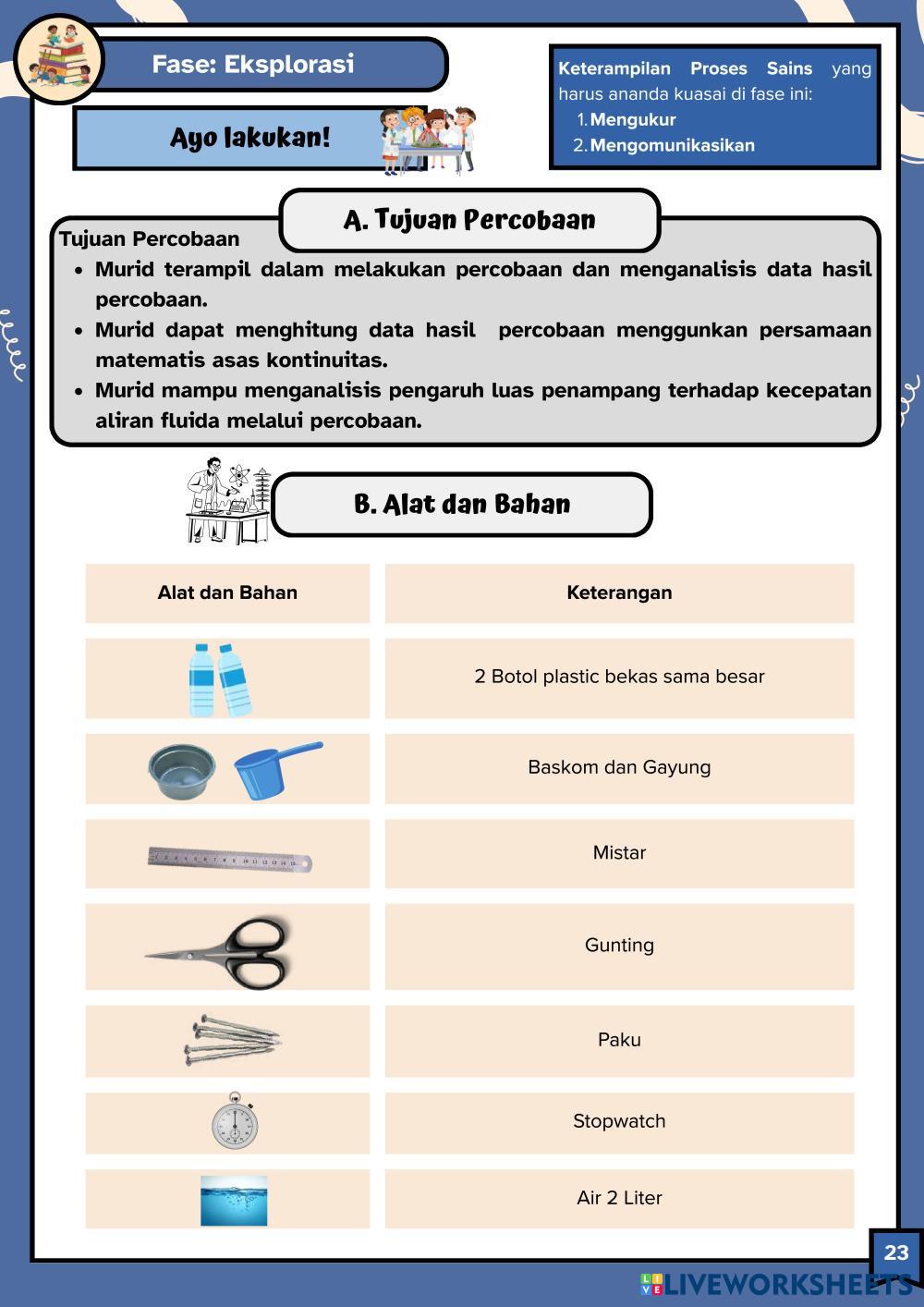 Fase: Eksplorasi

Ayo lakukan!

Keterampilan Proses Sains yang harus ananda kuasai di fase ini:
1. Mengukur
2. Mengomunikasikan

A. Tujuan Percobaan

Tujuan Percobaan
- Murid terampil dalam melakukan percobaan dan menganalisis data hasil percobaan.
- Murid dapat menghitung data hasil percobaan menggunkan persamaan matematis asas kontinuitas.
- Murid mampu menganalisis pengaruh luas penampang terhadap kecepatan aliran fluida melalui percobaan.

B. Alat dan Bahan

| Alat dan Bahan | Keterangan |
|---|---|
| | 2 Botol plastic bekas sama besar |
| | Baskom dan Gayung |
| | Mistar |
| | Gunting |
| | Paku |
| | Stopwatch |
| | Air 2 Liter |

23

LIVEWORKSHEETS